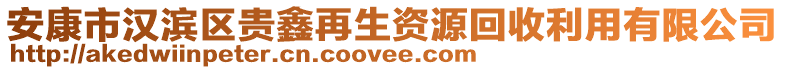 安康市汉滨区贵鑫再生资源回收利用有限公司
http://akedwiinpeter.cn.coovee.com